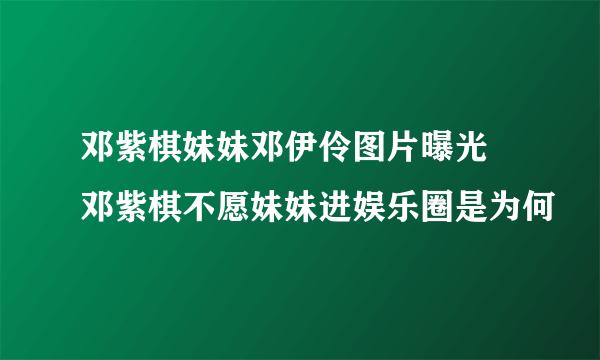 邓紫棋妹妹邓伊伶图片曝光
邓紫棋不愿妹妹进娱乐圈是为何